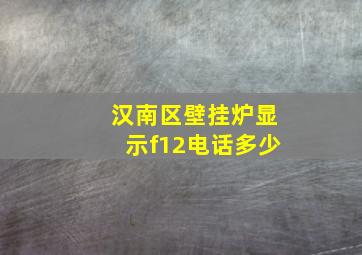 汉南区壁挂炉显示f12电话多少